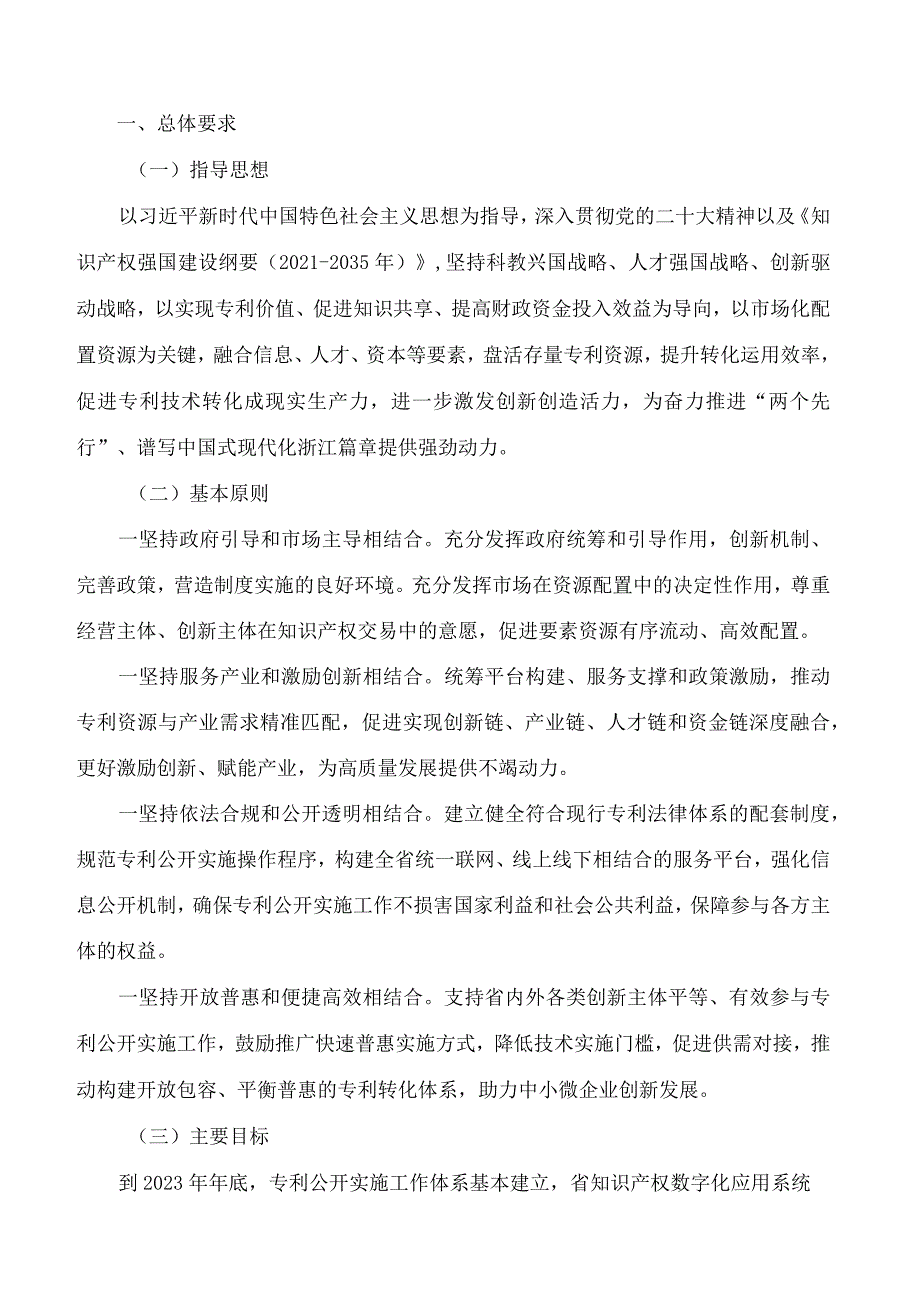 一、总体要求

（一）指导思想

以习近平新时代中国特色社会主义思想为指导，深入贯彻党的二十大精神以及《知识产权强国建设纲要（2021-2035年）》，坚持科教兴国战略、人才强国战略、创新驱动战略，以实现专利价值、促进知识共享、提高财政资金投入效益为导向，以市场化配置资源为关键，融合信息、人才、资本等要素，盘活存量专利资源，提升转化运用效率，促进专利技术转化成现实生产力，进一步激发创新创造活力，为奋力推进“两个先行”、谱写中国式现代化浙江篇章提供强劲动力。

（二）基本原则

一坚持政府引导和市场主导相结合。充分发挥政府统筹和引导作用，创新机制、完善政策，营造制度实施的良好环境。充分发挥市场在资源配置中的决定性作用，尊重经营主体、创新主体在知识产权交易中的意愿，促进要素资源有序流动、高效配置。

一坚持服务产业和激励创新相结合。统筹平台构建、服务支撑和政策激励，推动专利资源与产业需求精准匹配，促进实现创新链、产业链、人才链和资金链深度融合，更好激励创新、赋能产业，为高质量发展提供不竭动力。

一坚持依法合规和公开透明相结合。建立健全符合现行专利法律体系的配套制度，规范专利公开实施操作程序，构建全省统一联网、线上线下相结合的服务平台，强化信息公开机制，确保专利公开实施工作不损害国家利益和社会公共利益，保障参与各方主体的权益。

一坚持开放普惠和便捷高效相结合。支持省内外各类创新主体平等、有效参与专利公开实施工作，鼓励推广快速普惠实施方式，降低技术实施门槛，促进供需对接，推动构建开放包容、平衡普惠的专利转化体系，助力中小微企业创新发展。

（三）主要目标

到2023年年底，专利公开实施工作体系基本建立，省知识产权数字化应用系统